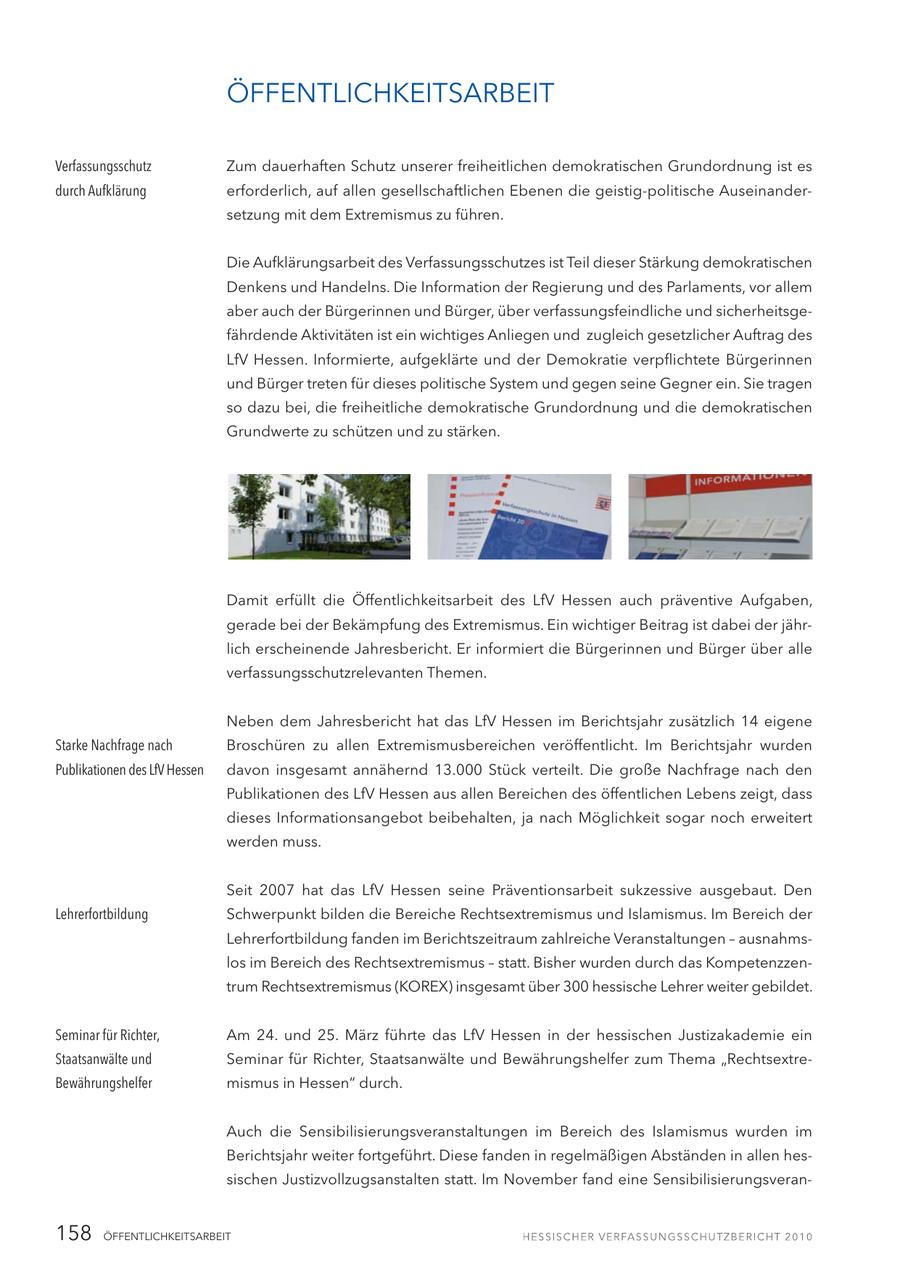 ÖFFENTLICHKEITSARBEIT

Verfassungsschutz durch Aufklärung

Zum dauerhaften Schutz unserer freiheitlichen demokratischen Grundordnung ist es erforderlich, auf allen gesellschaftlichen Ebenen die geistig-politische Auseinandersetzung mit dem Extremismus zu führen.

Die Aufklärungsarbeit des Verfassungsschutzes ist Teil dieser Stärkung demokratischen Denkens und Handelns. Die Information der Regierung und des Parlaments, vor allem aber auch der Bürgerinnen und Bürger, über verfassungsfeindliche und sicherheitsgefährdende Aktivitäten ist ein wichtiges Anliegen und zugleich gesetzlicher Auftrag des LfV Hessen. Informierte, aufgeklärte und der Demokratie verpflichtete Bürgerinnen und Bürger treten für dieses politische System und gegen seine Gegner ein. Sie tragen so dazu bei, die freiheitliche demokratische Grundordnung und die demokratischen Grundwerte zu schützen und zu stärken.

Verfassungsschutz in Hessen

Bericht 20

INFORMATIONEN

Damit erfüllt die Öffentlichkeitsarbeit des LfV Hessen auch präventive Aufgaben, gerade bei der Bekämpfung des Extremismus. Ein wichtiger Beitrag ist dabei der jährlich erscheinende Jahresbericht. Er informiert die Bürgerinnen und Bürger über alle verfassungsschutzrelevanten Themen.

Starke Nachfrage nach Publikationen des LfV Hessen

Neben dem Jahresbericht hat das LfV Hessen im Berichtsjahr zusätzlich 14 eigene Broschüren zu allen Extremismusbereichen veröffentlicht. Im Berichtsjahr wurden davon insgesamt annähernd 13.000 Stück verteilt. Die große Nachfrage nach den Publikationen des LfV Hessen aus allen Bereichen des öffentlichen Lebens zeigt, dass dieses Informationsangebot beibehalten, ja nach Möglichkeit sogar noch erweitert werden muss.

Lehrerfortbildung

Seit 2007 hat das LfV Hessen seine Präventionsarbeit sukzessive ausgebaut. Den Schwerpunkt bilden die Bereiche Rechtsextremismus und Islamismus. Im Bereich der Lehrerfortbildung fanden im Berichtszeitraum zahlreiche Veranstaltungen – ausnahmslos im Bereich des Rechtsextremismus – statt. Bisher wurden durch das Kompetenzzentrum Rechtsextremismus (KOREX) insgesamt über 300 hessische Lehrer weiter gebildet.

Seminar für Richter, Staatsanwälte und Bewährungshelfer

Am 24. und 25. März führte das LfV Hessen in der hessischen Justizakademie ein Seminar für Richter, Staatsanwälte und Bewährungshelfer zum Thema „Rechtsextremismus in Hessen“ durch.

Auch die Sensibilisierungsveranstaltungen im Bereich des Islamismus wurden im Berichtsjahr weiter fortgeführt. Diese fanden in regelmäßigen Abständen in allen hessischen Justizvollzugsanstalten statt. Im November fand eine Sensibilisierungsveran-

158 ÖFFENTLICHKEITSARBEIT

HESSISCHER VERFASSUNGSSCHUTZBERICHT 2010